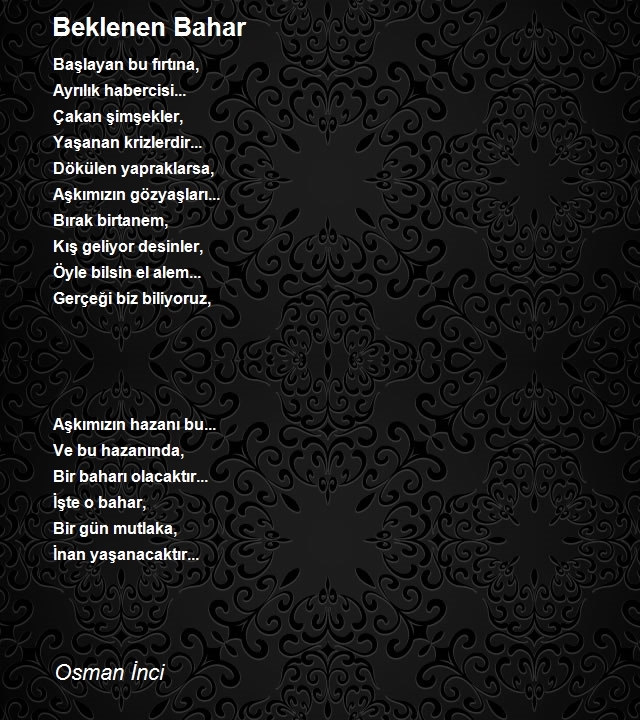 Beklenen Bahar

Başlayan bu fırtına,
Ayrılık habercisi...
Çakan şimşekler,
Yaşanan krizlerdir...
Dökülen yapraklarsa,
Aşkımızın gözyaşları...
Bırak birtanem,
Kış geliyor desinler,
Öyle bilsin el alem...
Gerçeği biz biliyoruz,

Aşkımızın hazanı bu...
Ve bu hazanında,
Bir baharı olacaktır...
İşte o bahar,
Bir gün mutlaka,
İnan yaşanacaktır...

Osman İnci